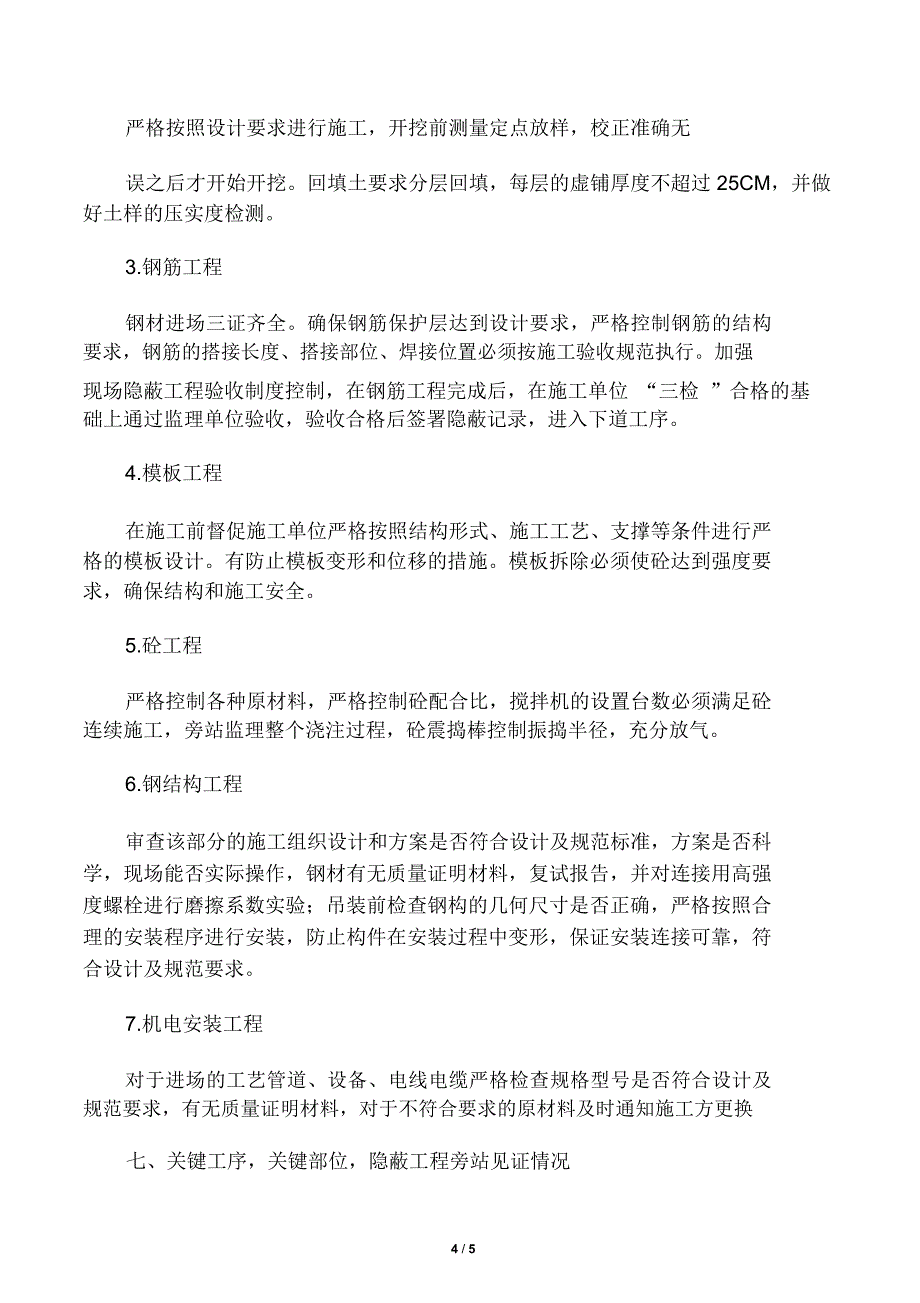 严格按照设计要求进行施工，开挖前测量定点放样，校正准确无

误之后才开始开挖。回填土要求分层回填，每层的虚铺厚度不超过 25CM，并做好土样的压实度检测。

3.钢筋工程

钢材进场三证齐全。确保钢筋保护层达到设计要求，严格控制钢筋的结构要求，钢筋的搭接长度、搭接部位、焊接位置必须按施工验收规范执行。加强现场隐蔽工程验收制度控制，在钢筋工程完成后，在施工单位 “三检 ”合格的基础上通过监理单位验收，验收合格后签署隐蔽记录，进入下道工序。

4.模板工程

在施工前督促施工单位严格按照结构形式、施工工艺、支撑等条件进行严格的模板设计。有防止模板变形和位移的措施。模板拆除必须使砼达到强度要求，确保结构和施工安全。

5.砼工程

严格控制各种原材料，严格控制砼配合比，搅拌机的设置台数必须满足砼连续施工，旁站监理整个浇注过程，砼震捣棒控制振捣半径，充分放气。

6.钢结构工程

审查该部分的施工组织设计和方案是否符合设计及规范标准，方案是否科学，现场能否实际操作，钢材有无质量证明材料，复试报告，并对连接用高强度螺栓进行磨擦系数实验；吊装前检查钢构的几何尺寸是否正确，严格按照合理的安装程序进行安装，防止构件在安装过程中变形，保证安装连接可靠，符合设计及规范要求。

7.机电安装工程

对于进场的工艺管道、设备、电线电缆严格检查规格型号是否符合设计及规范要求，有无质量证明材料，对于不符合要求的原材料及时通知施工方更换

七、关键工序，关键部位，隐蔽工程旁站见证情况

4 / 5